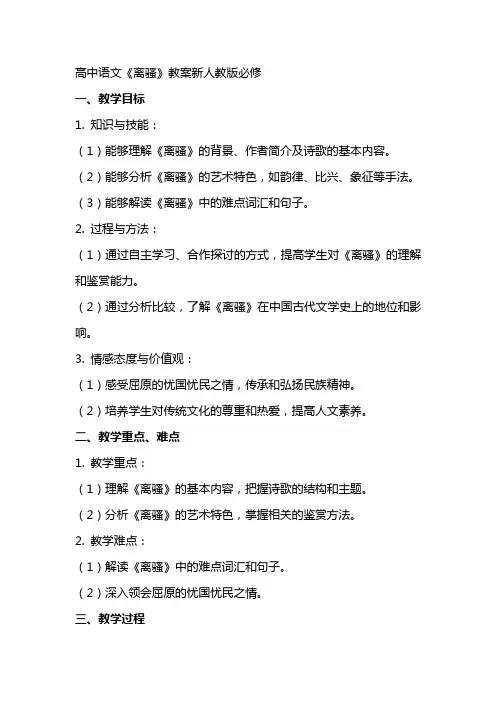 高中语文《离骚》教案新人教版必修

一、教学目标

1. 知识与技能：

（1）能够理解《离骚》的背景、作者简介及诗歌的基本内容。

（2）能够分析《离骚》的艺术特色，如韵律、比兴、象征等手法。

（3）能够解读《离骚》中的难点词汇和句子。

2. 过程与方法：

（1）通过自主学习、合作探讨的方式，提高学生对《离骚》的理解和鉴赏能力。

（2）通过分析比较，了解《离骚》在中国古代文学史上的地位和影响。

3. 情感态度与价值观：

（1）感受屈原的忧国忧民之情，传承和弘扬民族精神。

（2）培养学生对传统文化的尊重和热爱，提高人文素养。

二、教学重点、难点

1. 教学重点：

（1）理解《离骚》的基本内容，把握诗歌的结构和主题。

（2）分析《离骚》的艺术特色，掌握相关的鉴赏方法。

2. 教学难点：

（1）解读《离骚》中的难点词汇和句子。

（2）深入领会屈原的忧国忧民之情。

三、教学过程